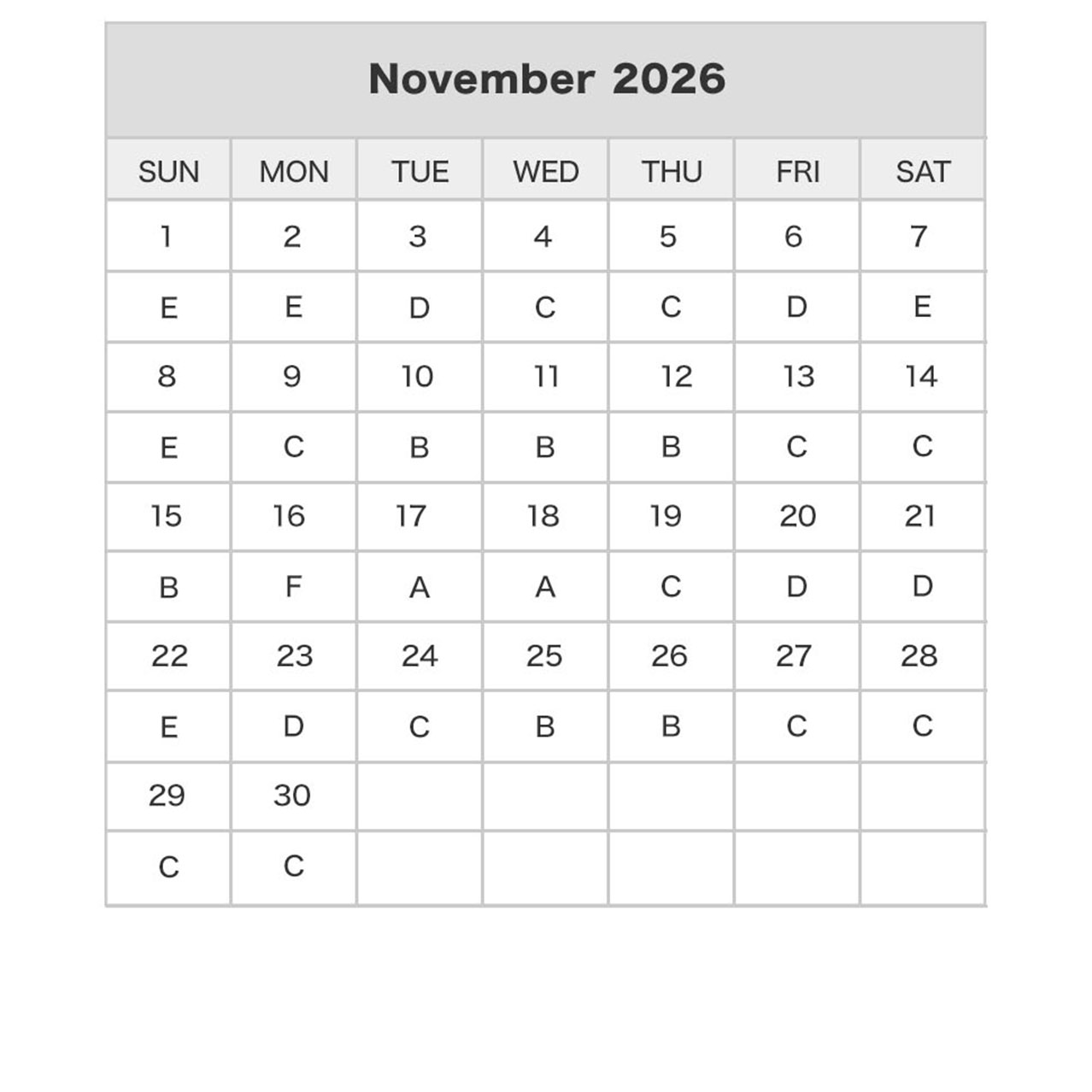 November 2026

| SUN | MON | TUE | WED | THU | FRI | SAT |
|---|---|---|---|---|---|---|
| 1 | 2 | 3 | 4 | 5 | 6 | 7 |
| E | E | D | C | C | D | E |
| 8 | 9 | 10 | 11 | 12 | 13 | 14 |
| E | C | B | B | B | C | C |
| 15 | 16 | 17 | 18 | 19 | 20 | 21 |
| B | F | A | A | C | D | D |
| 22 | 23 | 24 | 25 | 26 | 27 | 28 |
| E | D | C | B | B | C | C |
| 29 | 30 | | | | | |
| C | C | | | | | |